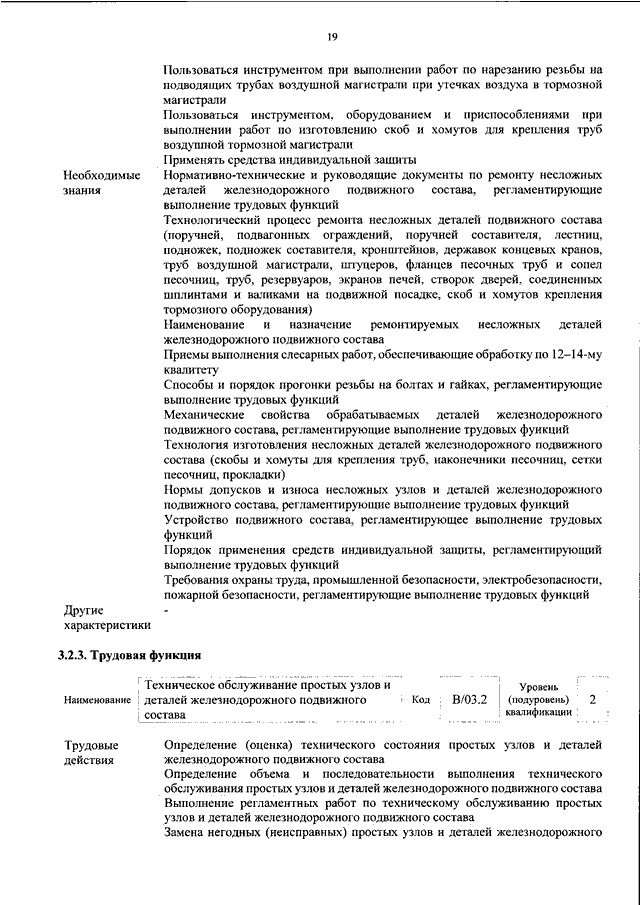 19

| | |
|---|---|
| | Пользоваться инструментом при выполнении работ по нарезанию резьбы на подводящих трубах воздушной магистрали при утечках воздуха в тормозной магистрали |
| | Пользоваться инструментом, оборудованием и приспособлениями при выполнении работ по изготовлению скоб и хомутов для крепления труб воздушной тормозной магистрали |
| | Применять средства индивидуальной защиты |
| Необходимые знания | Нормативно-технические и руководящие документы по ремонту несложных деталей железнодорожного подвижного состава, регламентирующие выполнение трудовых функций |
| | Технологический процесс ремонта несложных деталей подвижного состава (поручней, подвагонных ограждений, поручней составителя, лестниц, подножек, подножек составителя, кронштейнов, державок концевых кранов, труб воздушной магистрали, штуцеров, фланцев песочных труб и сопел песочниц, труб, резервуаров, экранов печей, створок дверей, соединенных шплинтами и валиками на подвижной посадке, скоб и хомутов крепления тормозного оборудования) |
| | Наименование и назначение ремонтируемых несложных деталей железнодорожного подвижного состава |
| | Приемы выполнения слесарных работ, обеспечивающие обработку по 12–14-му квалитету |
| | Способы и порядок прогонки резьбы на болтах и гайках, регламентирующие выполнение трудовых функций |
| | Механические свойства обрабатываемых деталей железнодорожного подвижного состава, регламентирующие выполнение трудовых функций |
| | Технология изготовления несложных деталей железнодорожного подвижного состава (скобы и хомуты для крепления труб, наконечники песочниц, сетки песочниц, прокладки) |
| | Нормы допусков и износа несложных узлов и деталей железнодорожного подвижного состава, регламентирующие выполнение трудовых функций |
| | Устройство подвижного состава, регламентирующее выполнение трудовых функций |
| | Порядок применения средств индивидуальной защиты, регламентирующий выполнение трудовых функций |
| | Требования охраны труда, промышленной безопасности, электробезопасности, пожарной безопасности, регламентирующие выполнение трудовых функций |
| Другие характеристики | - |

3.2.3. Трудовая функция

| Наименование | Техническое обслуживание простых узлов и деталей железнодорожного подвижного состава | Код | B/03.2 | Уровень (подуровень) квалификации | 2 |
|---|---|---|---|---|---|

| | |
|---|---|
| Трудовые действия | Определение (оценка) технического состояния простых узлов и деталей железнодорожного подвижного состава |
| | Определение объема и последовательности выполнения технического обслуживания простых узлов и деталей железнодорожного подвижного состава |
| | Выполнение регламентных работ по техническому обслуживанию простых узлов и деталей железнодорожного подвижного состава |
| | Замена негодных (неисправных) простых узлов и деталей железнодорожного |